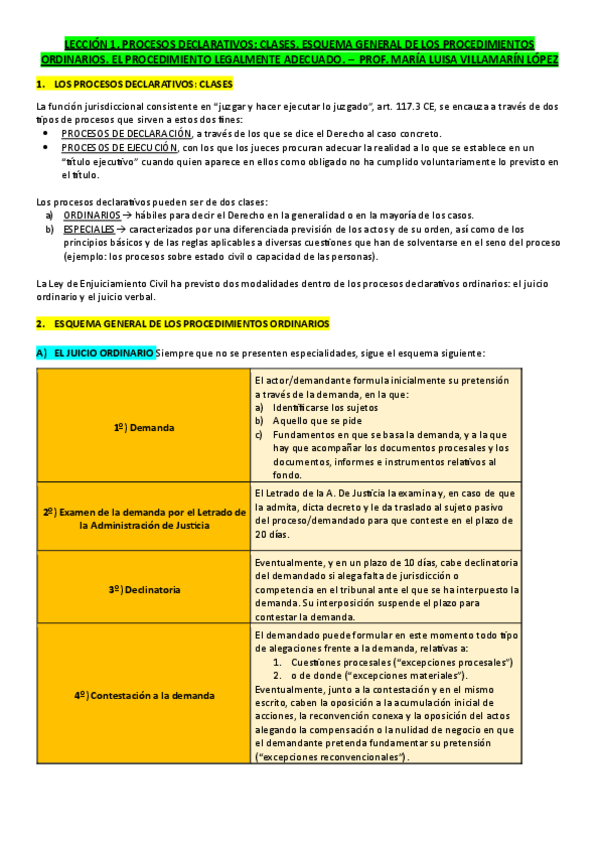 LECCIÓN 1. PROCESOS DECLARATIVOS: CLASES. ESQUEMA GENERAL DE LOS PROCEDIMIENTOS ORDINARIOS. EL PROCEDIMIENTO LEGALMENTE ADECUADO. – PROF. MARÍA LUISA VILLAMARÍN LÓPEZ

1. LOS PROCESOS DECLARATIVOS: CLASES

La función jurisdiccional consistente en "juzgar y hacer ejecutar lo juzgado", art. 117.3 CE, se encauza a través de dos tipos de procesos que sirven a estos dos fines:
• PROCESOS DE DECLARACIÓN, a través de los que se dice el Derecho al caso concreto.
• PROCESOS DE EJECUCIÓN, con los que los jueces procuran adecuar la realidad a lo que se establece en un "título ejecutivo" cuando quien aparece en ellos como obligado no ha cumplido voluntariamente lo previsto en el título.

Los procesos declarativos pueden ser de dos clases:
a) ORDINARIOS → hábiles para decir el Derecho en la generalidad o en la mayoría de los casos.
b) ESPECIALES → caracterizados por una diferenciada previsión de los actos y de su orden, así como de los principios básicos y de las reglas aplicables a diversas cuestiones que han de solventarse en el seno del proceso (ejemplo: los procesos sobre estado civil o capacidad de las personas).

La Ley de Enjuiciamiento Civil ha previsto dos modalidades dentro de los procesos declarativos ordinarios: el juicio ordinario y el juicio verbal.

2. ESQUEMA GENERAL DE LOS PROCEDIMIENTOS ORDINARIOS

A) EL JUICIO ORDINARIO Siempre que no se presenten especialidades, sigue el esquema siguiente:

| | |
|---|---|
| 1º) Demanda | El actor/demandante formula inicialmente su pretensión a través de la demanda, en la que: a) Identificarse los sujetos b) Aquello que se pide c) Fundamentos en que se basa la demanda, y a la que hay que acompañar los documentos procesales y los documentos, informes e instrumentos relativos al fondo. |
| 2º) Examen de la demanda por el Letrado de la Administración de Justicia | El Letrado de la A. De Justicia la examina y, en caso de que la admita, dicta decreto y le da traslado al sujeto pasivo del proceso/demandado para que conteste en el plazo de 20 días. |
| 3º) Declinatoria | Eventualmente, y en un plazo de 10 días, cabe declinatoria del demandado si alega falta de jurisdicción o competencia en el tribunal ante el que se ha interpuesto la demanda. Su interposición suspende el plazo para contestar la demanda. |
| 4º) Contestación a la demanda | El demandado puede formular en este momento todo tipo de alegaciones frente a la demanda, relativas a: 1. Cuestiones procesales ("excepciones procesales") 2. o de donde ("excepciones materiales"). Eventualmente, junto a la contestación y en el mismo escrito, caben la oposición a la acumulación inicial de acciones, la reconvención conexa y la oposición del actos alegando la compensación o la nulidad de negocio en que el demandante pretenda fundamentar su pretensión ("excepciones reconvencionales"). |